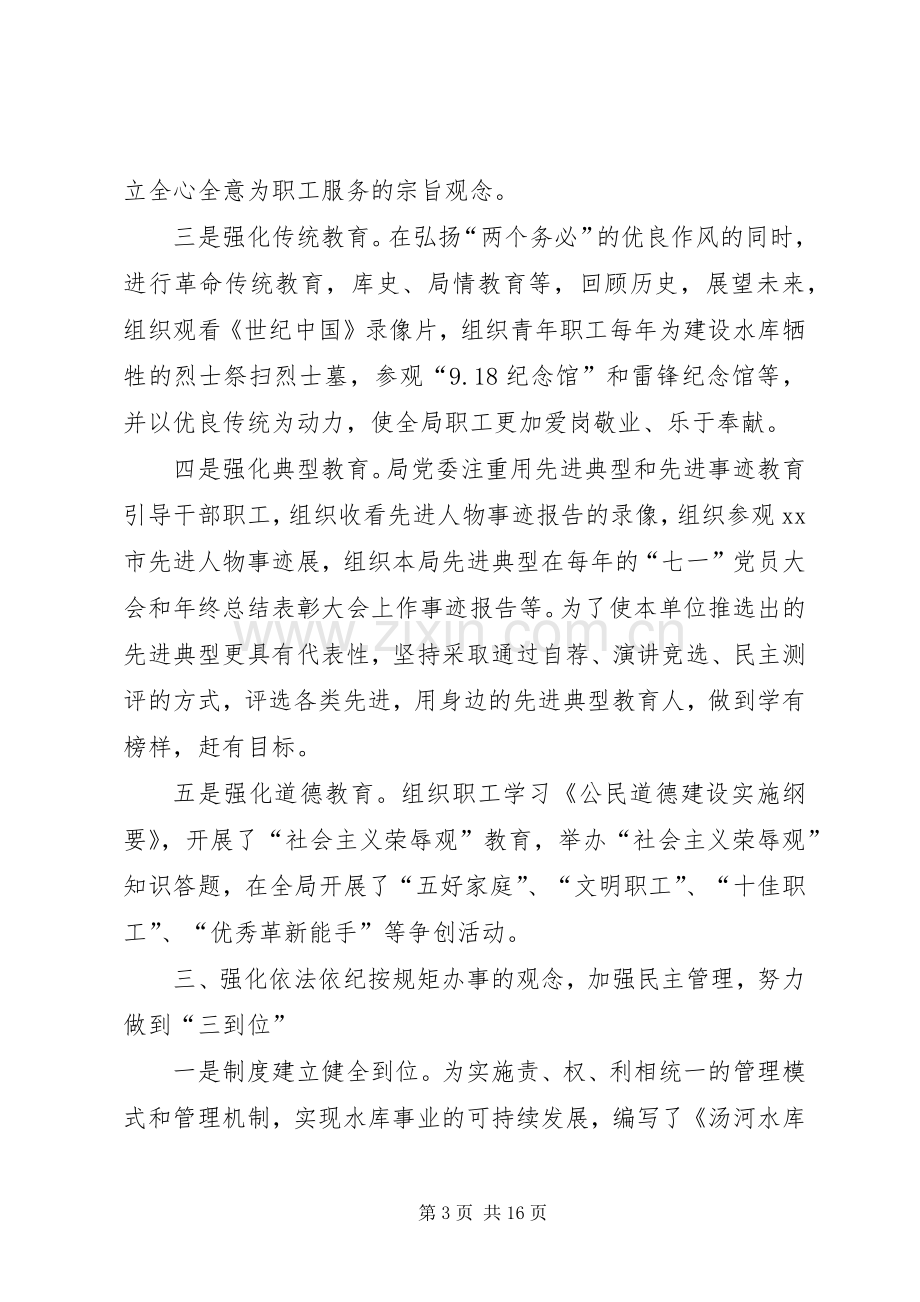 立全心全意为职工服务的宗旨观念。

三是强化传统教育。在弘扬“两个务必”的优良作风的同时，进行革命传统教育，库史、局情教育等，回顾历史，展望未来，组织观看《世纪中国》录像片，组织青年职工每年为建设水库牺牲的烈士祭扫烈士墓，参观“9.18纪念馆”和雷锋纪念馆等，并以优良传统为动力，使全局职工更加爱岗敬业、乐于奉献。

四是强化典型教育。局党委注重用先进典型和先进事迹教育引导干部职工，组织收看先进人物事迹报告的录像，组织参观xx市先进人物事迹展，组织本局先进典型在每年的“七一”党员大会和年终总结表彰大会上作事迹报告等。为了使本单位推选出的先进典型更具有代表性，坚持采取通过自荐、演讲竞选、民主测评的方式，评选各类先进，用身边的先进典型教育人，做到学有榜样，赶有目标。

五是强化道德教育。组织职工学习《公民道德建设实施纲要》，开展了“社会主义荣辱观”教育，举办“社会主义荣辱观”知识答题，在全局开展了“五好家庭”、“文明职工”、“十佳职工”、“优秀革新能手”等争创活动。

三、强化依法依纪按规矩办事的观念，加强民主管理，努力做到“三到位”

一是制度建立健全到位。为实施责、权、利相统一的管理模式和管理机制，实现水库事业的可持续发展，编写了《汤河水库

第3页 共16页

www.zixin.com.cn